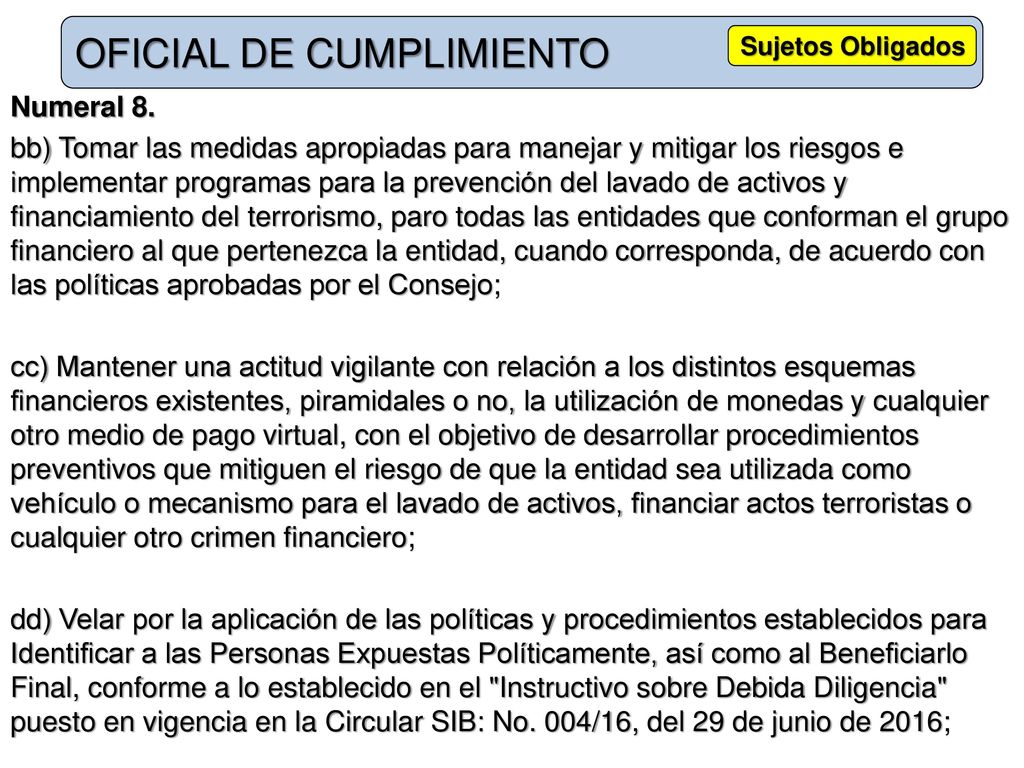 OFICIAL DE CUMPLIMIENTO

Sujetos Obligados

Numeral 8.

bb) Tomar las medidas apropiadas para manejar y mitigar los riesgos e implementar programas para la prevención del lavado de activos y financiamiento del terrorismo, paro todas las entidades que conforman el grupo financiero al que pertenezca la entidad, cuando corresponda, de acuerdo con las políticas aprobadas por el Consejo;

cc) Mantener una actitud vigilante con relación a los distintos esquemas financieros existentes, piramidales o no, la utilización de monedas y cualquier otro medio de pago virtual, con el objetivo de desarrollar procedimientos preventivos que mitiguen el riesgo de que la entidad sea utilizada como vehículo o mecanismo para el lavado de activos, financiar actos terroristas o cualquier otro crimen financiero;

dd) Velar por la aplicación de las políticas y procedimientos establecidos para Identificar a las Personas Expuestas Políticamente, así como al Beneficiarlo Final, conforme a lo establecido en el "Instructivo sobre Debida Diligencia" puesto en vigencia en la Circular SIB: No. 004/16, del 29 de junio de 2016;